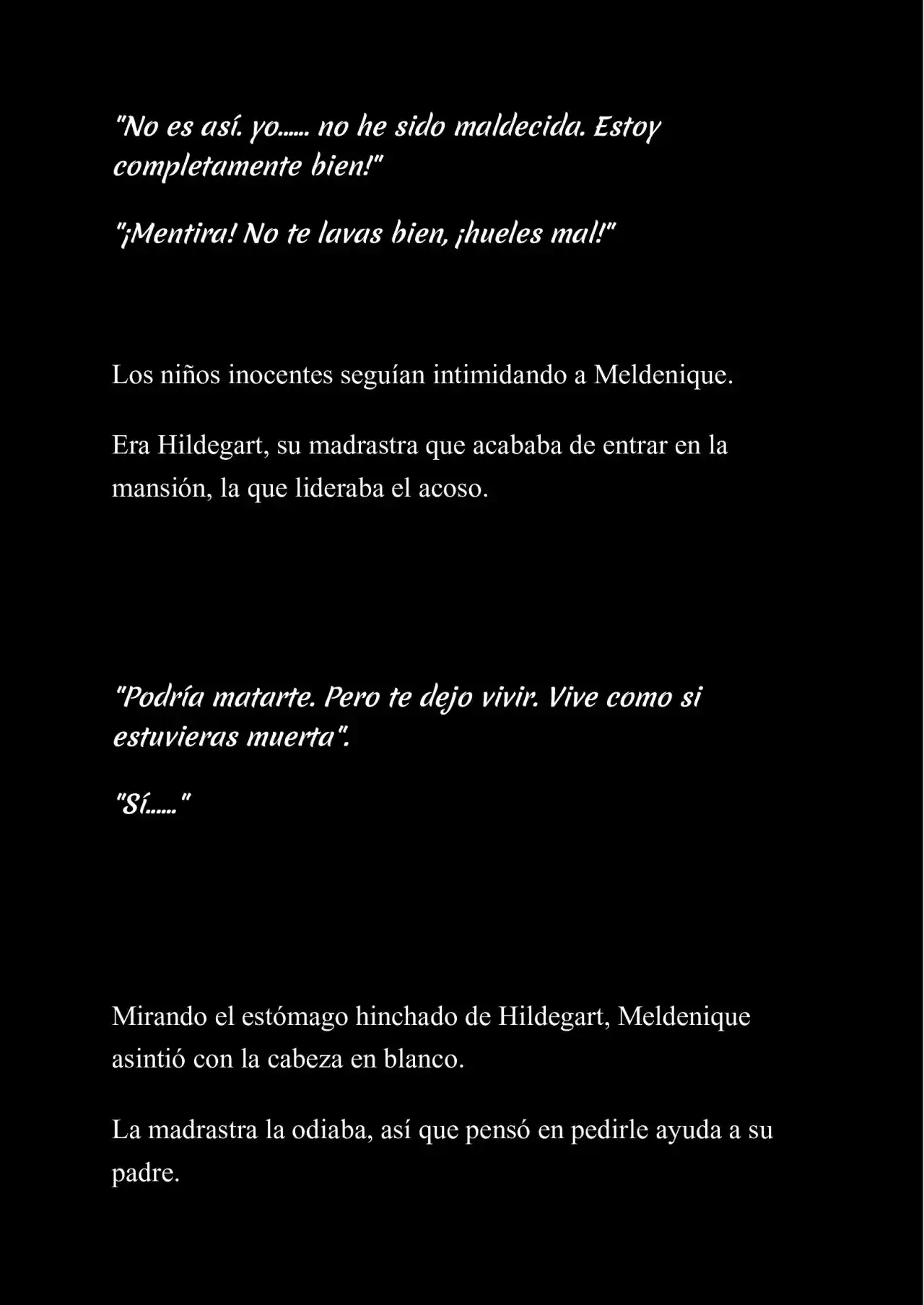 "No es así. yo...... no he sido maldecida. Estoy completamente bien!"

"¡Mentira! No te lavas bien, ¡hueles mal!"

Los niños inocentes seguían intimidando a Meldenique.

Era Hildegart, su madrastra que acababa de entrar en la mansión, la que lideraba el acoso.

"Podría matarte. Pero te dejo vivir. Vive como si estuvieras muerta".

"Sí......"

Mirando el estómago hinchado de Hildegart, Meldenique asintió con la cabeza en blanco.

La madrastra la odiaba, así que pensó en pedirle ayuda a su padre.